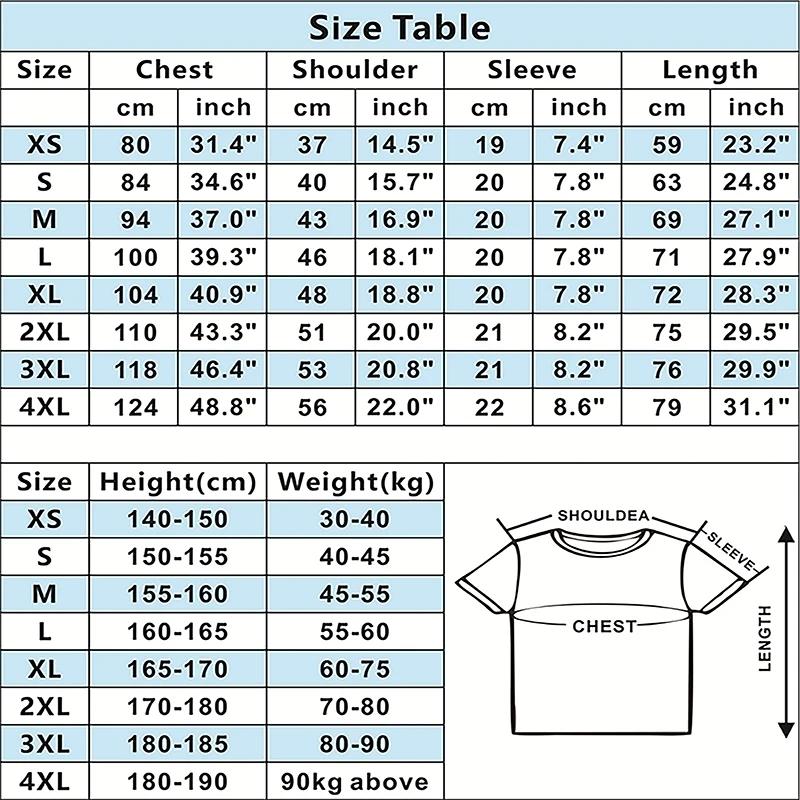 Size Table

| Size | Chest | | Shoulder | | Sleeve | | Length | |
|---|---|---|---|---|---|---|---|---|
| | cm | inch | cm | inch | cm | inch | cm | inch |
| XS | 80 | 31.4" | 37 | 14.5" | 19 | 7.4" | 59 | 23.2" |
| S | 84 | 34.6" | 40 | 15.7" | 20 | 7.8" | 63 | 24.8" |
| M | 94 | 37.0" | 43 | 16.9" | 20 | 7.8" | 69 | 27.1" |
| L | 100 | 39.3" | 46 | 18.1" | 20 | 7.8" | 71 | 27.9" |
| XL | 104 | 40.9" | 48 | 18.8" | 20 | 7.8" | 72 | 28.3" |
| 2XL | 110 | 43.3" | 51 | 20.0" | 21 | 8.2" | 75 | 29.5" |
| 3XL | 118 | 46.4" | 53 | 20.8" | 21 | 8.2" | 76 | 29.9" |
| 4XL | 124 | 48.8" | 56 | 22.0" | 22 | 8.6" | 79 | 31.1" |

| Size | Height(cm) | Weight(kg) |
|---|---|---|
| XS | 140-150 | 30-40 |
| S | 150-155 | 40-45 |
| M | 155-160 | 45-55 |
| L | 160-165 | 55-60 |
| XL | 165-170 | 60-75 |
| 2XL | 170-180 | 70-80 |
| 3XL | 180-185 | 80-90 |
| 4XL | 180-190 | 90kg above |

SHOULDEA
SLEEVE
CHEST
LENGTH